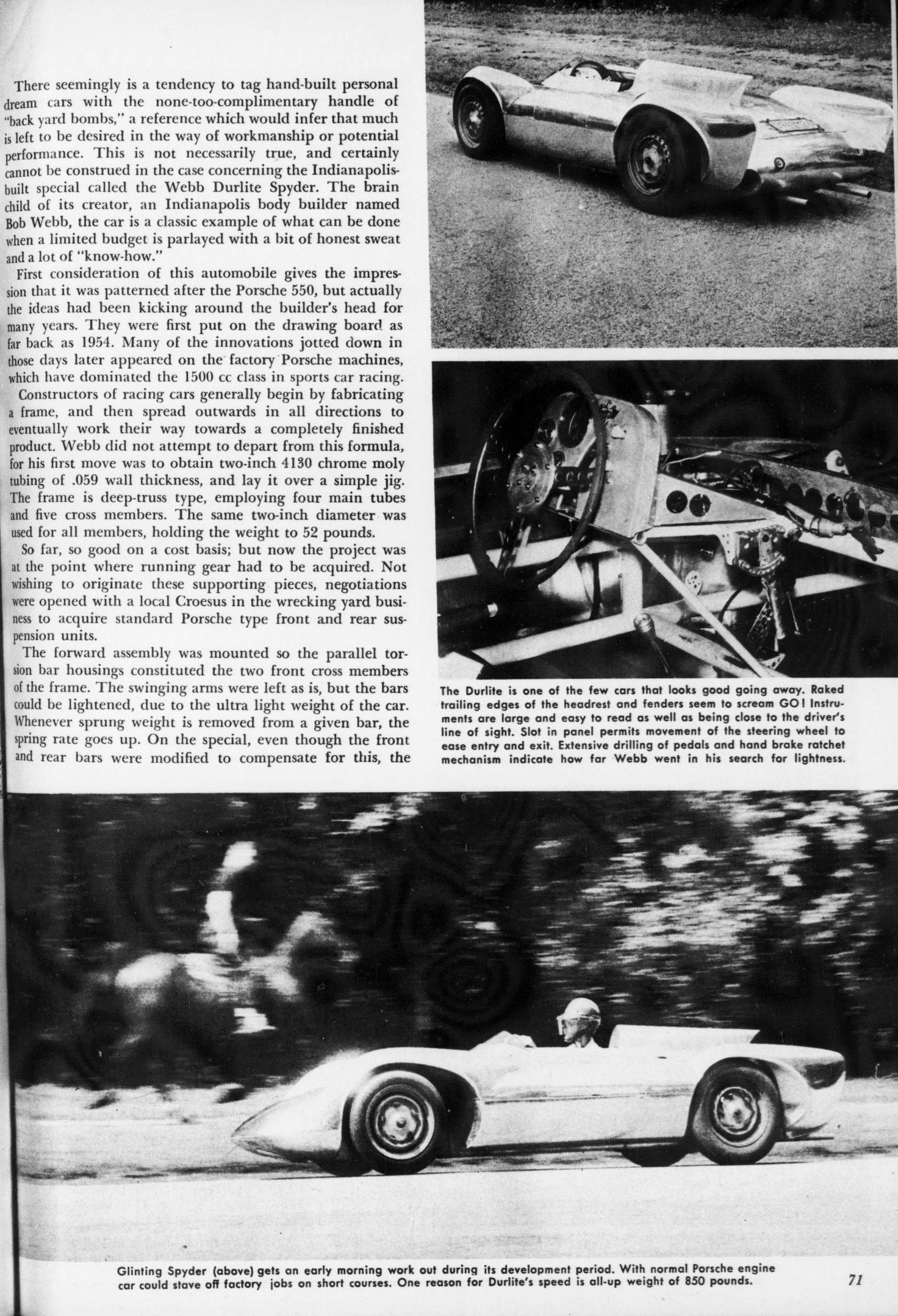 There seemingly is a tendency to tag hand-built personal dream cars with the none-too-complimentary handle of "back yard bombs," a reference which would infer that much is left to be desired in the way of workmanship or potential performance. This is not necessarily true, and certainly cannot be construed in the case concerning the Indianapolis-built special called the Webb Durlite Spyder. The brain child of its creator, an Indianapolis body builder named Bob Webb, the car is a classic example of what can be done when a limited budget is parlayed with a bit of honest sweat and a lot of "know-how."

First consideration of this automobile gives the impression that it was patterned after the Porsche 550, but actually the ideas had been kicking around the builder's head for many years. They were first put on the drawing board as far back as 1954. Many of the innovations jotted down in those days later appeared on the factory Porsche machines, which have dominated the 1500 cc class in sports car racing.

Constructors of racing cars generally begin by fabricating a frame, and then spread outwards in all directions to eventually work their way towards a completely finished product. Webb did not attempt to depart from this formula, for his first move was to obtain two-inch 4130 chrome moly tubing of .059 wall thickness, and lay it over a simple jig. The frame is deep-truss type, employing four main tubes and five cross members. The same two-inch diameter was used for all members, holding the weight to 52 pounds.

So far, so good on a cost basis; but now the project was at the point where running gear had to be acquired. Not wishing to originate these supporting pieces, negotiations were opened with a local Croesus in the wrecking yard business to acquire standard Porsche type front and rear suspension units.

The forward assembly was mounted so the parallel torsion bar housings constituted the two front cross members of the frame. The swinging arms were left as is, but the bars could be lightened, due to the ultra light weight of the car. Whenever sprung weight is removed from a given bar, the spring rate goes up. On the special, even though the front and rear bars were modified to compensate for this, the

The Durlite is one of the few cars that looks good going away. Raked trailing edges of the headrest and fenders seem to scream GO! Instruments are large and easy to read as well as being close to the driver's line of sight. Slot in panel permits movement of the steering wheel to ease entry and exit. Extensive drilling of pedals and hand brake ratchet mechanism indicate how far Webb went in his search for lightness.

Glinting Spyder (above) gets an early morning work out during its development period. With normal Porsche engine car could stave off factory jobs on short courses. One reason for Durlite's speed is all-up weight of 850 pounds.

71